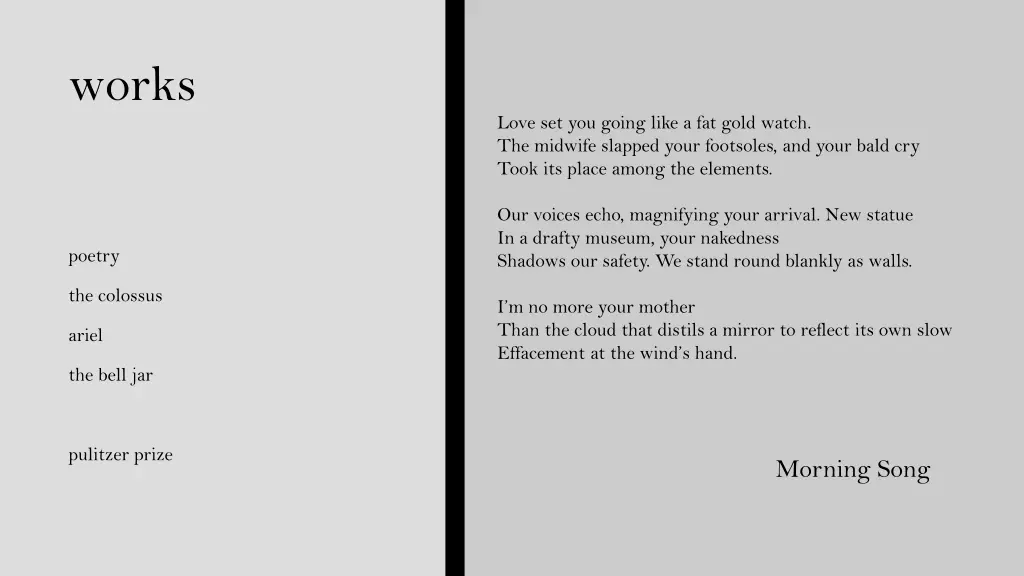 works

poetry

the colossus

ariel

the bell jar

pulitzer prize

Love set you going like a fat gold watch.
The midwife slapped your footsoles, and your bald cry
Took its place among the elements.

Our voices echo, magnifying your arrival. New statue
In a drafty museum, your nakedness
Shadows our safety. We stand round blankly as walls.

I'm no more your mother
Than the cloud that distils a mirror to reflect its own slow
Effacement at the wind's hand.

Morning Song